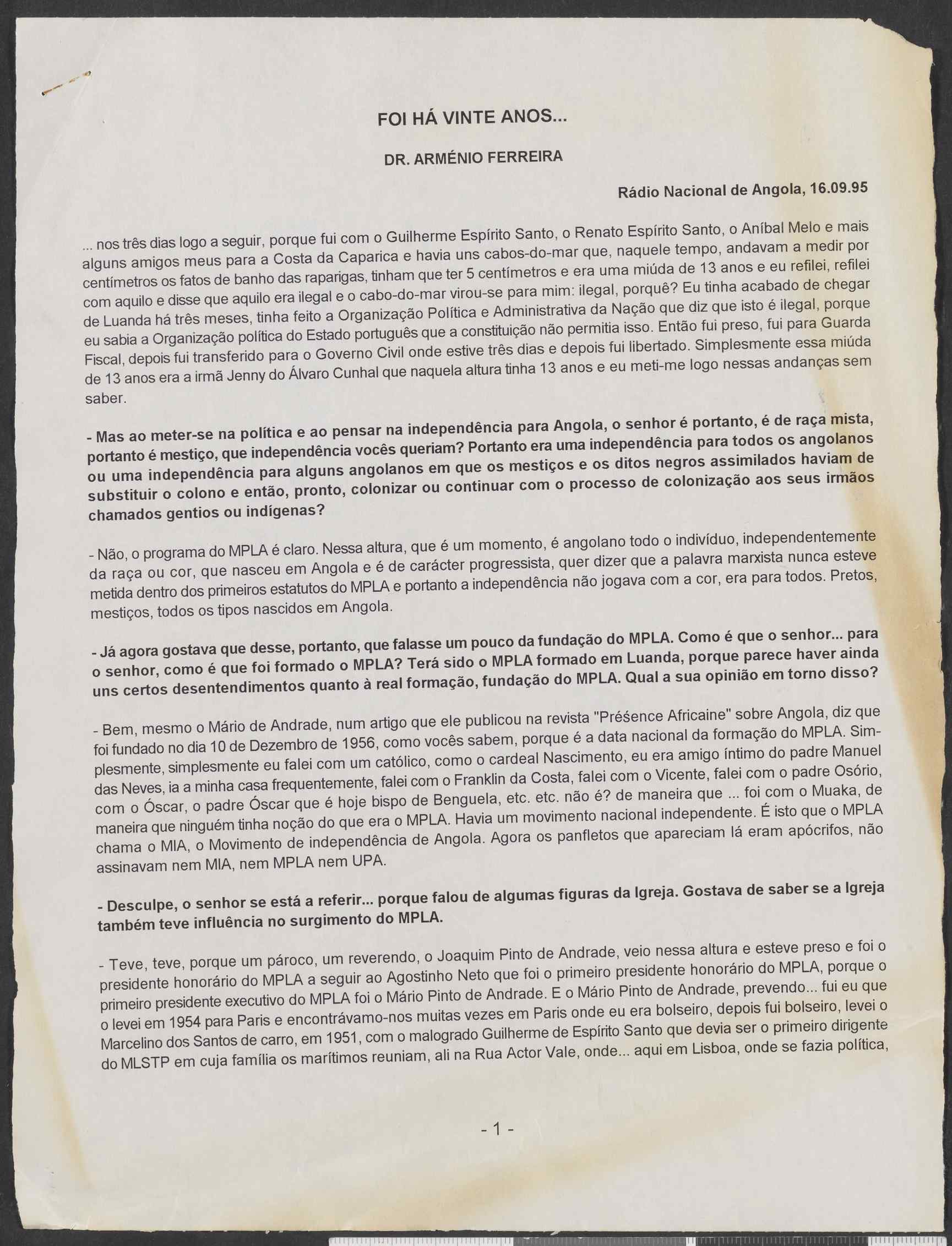 FOI HÁ VINTE ANOS...

DR. ARMÉNIO FERREIRA

Rádio Nacional de Angola, 16.09.95

... nos três dias logo a seguir, porque fui com o Guilherme Espírito Santo, o Renato Espírito Santo, o Aníbal Melo e mais alguns amigos meus para a Costa da Caparica e havia uns cabos-do-mar que, naquele tempo, andavam a medir por centímetros os fatos de banho das raparigas, tinham que ter 5 centímetros e era uma miúda de 13 anos e eu refilei, refilei com aquilo e disse que aquilo era ilegal e o cabo-do-mar virou-se para mim: ilegal, porquê? Eu tinha acabado de chegar de Luanda há três meses, tinha feito a Organização Política e Administrativa da Nação que diz que isto é ilegal, porque eu sabia a Organização política do Estado português que a constituição não permitia isso. Então fui preso, fui para Guarda Fiscal, depois fui transferido para o Governo Civil onde estive três dias e depois fui libertado. Simplesmente essa miúda de 13 anos era a irmã Jenny do Álvaro Cunhal que naquela altura tinha 13 anos e eu meti-me logo nessas andanças sem saber.

- Mas ao meter-se na política e ao pensar na independência para Angola, o senhor é portanto, é de raça mista, portanto é mestiço, que independência vocês queriam? Portanto era uma independência para todos os angolanos ou uma independência para alguns angolanos em que os mestiços e os ditos negros assimilados haviam de substituir o colono e então, pronto, colonizar ou continuar com o processo de colonização aos seus irmãos chamados gentios ou indígenas?

- Não, o programa do MPLA é claro. Nessa altura, que é um momento, é angolano todo o indivíduo, independentemente da raça ou cor, que nasceu em Angola e é de carácter progressista, quer dizer que a palavra marxista nunca esteve metida dentro dos primeiros estatutos do MPLA e portanto a independência não jogava com a cor, era para todos. Pretos, mestiços, todos os tipos nascidos em Angola.

- Já agora gostava que desse, portanto, que falasse um pouco da fundação do MPLA. Como é que o senhor... para o senhor, como é que foi formado o MPLA? Terá sido o MPLA formado em Luanda, porque parece haver ainda uns certos desentendimentos quanto à real formação, fundação do MPLA. Qual a sua opinião em torno disso?

- Bem, mesmo o Mário de Andrade, num artigo que ele publicou na revista "Présence Africaine" sobre Angola, diz que foi fundado no dia 10 de Dezembro de 1956, como vocês sabem, porque é a data nacional da formação do MPLA. Simplesmente, simplesmente eu falei com um católico, como o cardeal Nascimento, eu era amigo íntimo do padre Manuel das Neves, ia a minha casa frequentemente, falei com o Franklin da Costa, falei com o Vicente, falei com o padre Osório, com o Óscar, o padre Óscar que é hoje bispo de Benguela, etc. etc. não é? de maneira que ... foi com o Muaka, de maneira que ninguém tinha noção do que era o MPLA. Havia um movimento nacional independente. É isto que o MPLA chama o MIA, o Movimento de independência de Angola. Agora os panfletos que apareciam lá eram apócrifos, não assinavam nem MIA, nem MPLA nem UPA.

- Desculpe, o senhor se está a referir... porque falou de algumas figuras da Igreja. Gostava de saber se a Igreja também teve influência no surgimento do MPLA.

- Teve, teve, porque um pároco, um reverendo, o Joaquim Pinto de Andrade, veio nessa altura e esteve preso e foi o presidente honorário do MPLA a seguir ao Agostinho Neto que foi o primeiro presidente honorário do MPLA, porque o primeiro presidente executivo do MPLA foi o Mário Pinto de Andrade. E o Mário Pinto de Andrade, prevendo... fui eu que o levei em 1954 para Paris e encontrávamo-nos muitas vezes em Paris onde eu era bolseiro, depois fui bolseiro, levei o Marcelino dos Santos de carro, em 1951, com o malogrado Guilherme de Espírito Santo que devia ser o primeiro dirigente do MLSTP em cuja família os marítimos reuniam, ali na Rua Actor Vale, onde... aqui em Lisboa, onde se fazia política,

- 1 -